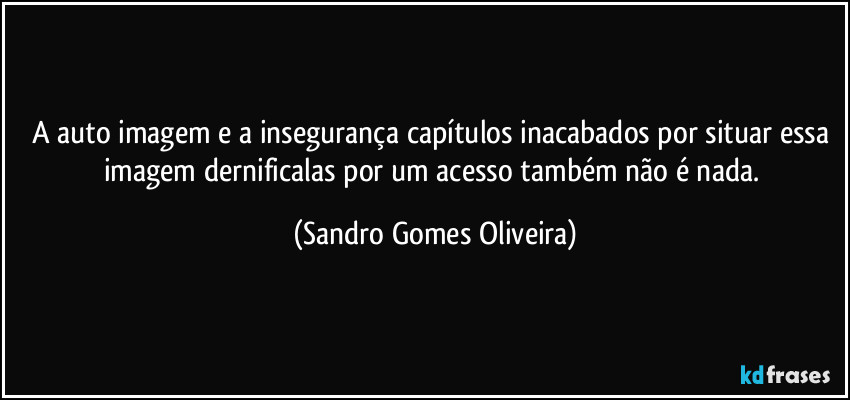 A auto imagem e a insegurança capítulos inacabados por situar essa imagem dernificalas por um acesso também não é nada.

(Sandro Gomes Oliveira)

kdfrases